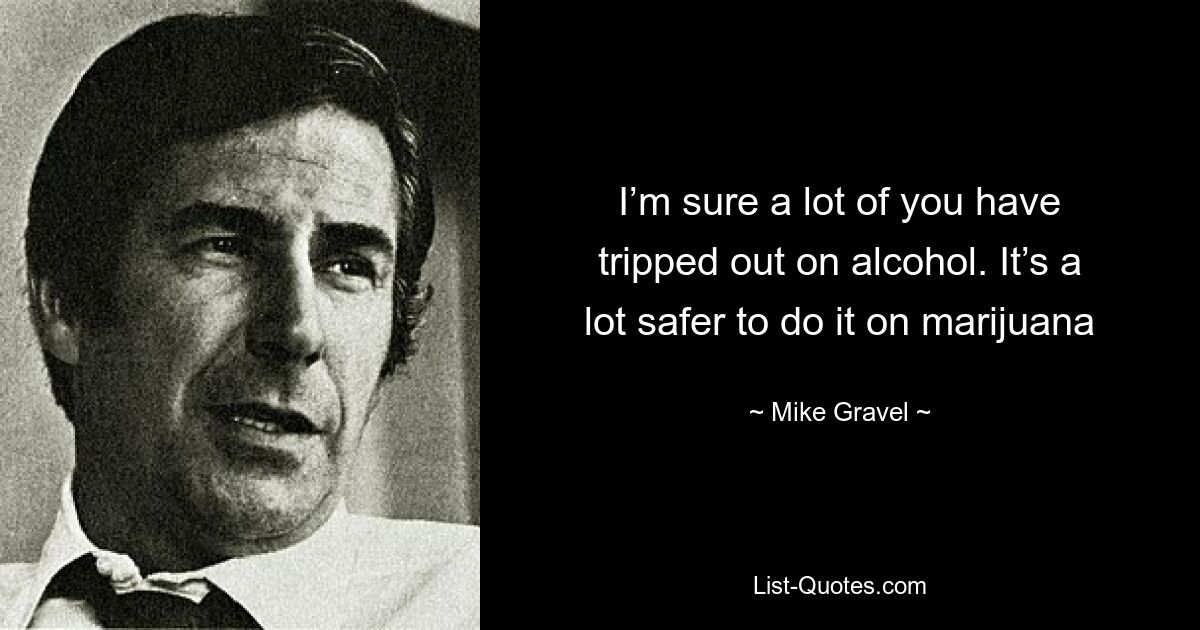 I’m sure a lot of you have tripped out on alcohol. It’s a lot safer to do it on marijuana

~ Mike Gravel ~

List-Quotes.com